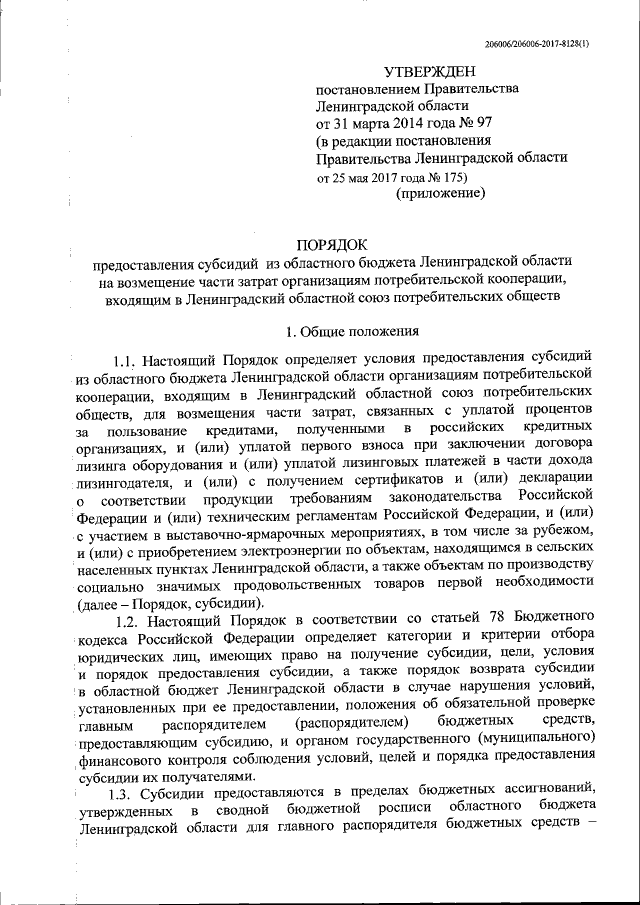 206006/206006-2017-8128(1)

УТВЕРЖДЕН
постановлением Правительства
Ленинградской области
от 31 марта 2014 года № 97
(в редакции постановления
Правительства Ленинградской области
от 25 мая 2017 года № 175)
(приложение)

ПОРЯДОК
предоставления субсидий из областного бюджета Ленинградской области на возмещение части затрат организациям потребительской кооперации, входящим в Ленинградский областной союз потребительских обществ

1. Общие положения

1.1. Настоящий Порядок определяет условия предоставления субсидий из областного бюджета Ленинградской области организациям потребительской кооперации, входящим в Ленинградский областной союз потребительских обществ, для возмещения части затрат, связанных с уплатой процентов за пользование кредитами, полученными в российских кредитных организациях, и (или) уплатой первого взноса при заключении договора лизинга оборудования и (или) уплатой лизинговых платежей в части дохода лизингодателя, и (или) с получением сертификатов и (или) декларации о соответствии продукции требованиям законодательства Российской Федерации и (или) техническим регламентам Российской Федерации, и (или) с участием в выставочно-ярмарочных мероприятиях, в том числе за рубежом, и (или) с приобретением электроэнергии по объектам, находящимся в сельских населенных пунктах Ленинградской области, а также объектам по производству социально значимых продовольственных товаров первой необходимости (далее – Порядок, субсидии).

1.2. Настоящий Порядок в соответствии со статьей 78 Бюджетного кодекса Российской Федерации определяет категории и критерии отбора юридических лиц, имеющих право на получение субсидии, цели, условия и порядок предоставления субсидии, а также порядок возврата субсидии в областной бюджет Ленинградской области в случае нарушения условий, установленных при ее предоставлении, положения об обязательной проверке главным распорядителем (распорядителем) бюджетных средств, предоставляющим субсидию, и органом государственного (муниципального) финансового контроля соблюдения условий, целей и порядка предоставления субсидии их получателями.

1.3. Субсидии предоставляются в пределах бюджетных ассигнований, утвержденных в сводной бюджетной росписи областного бюджета Ленинградской области для главного распорядителя бюджетных средств –